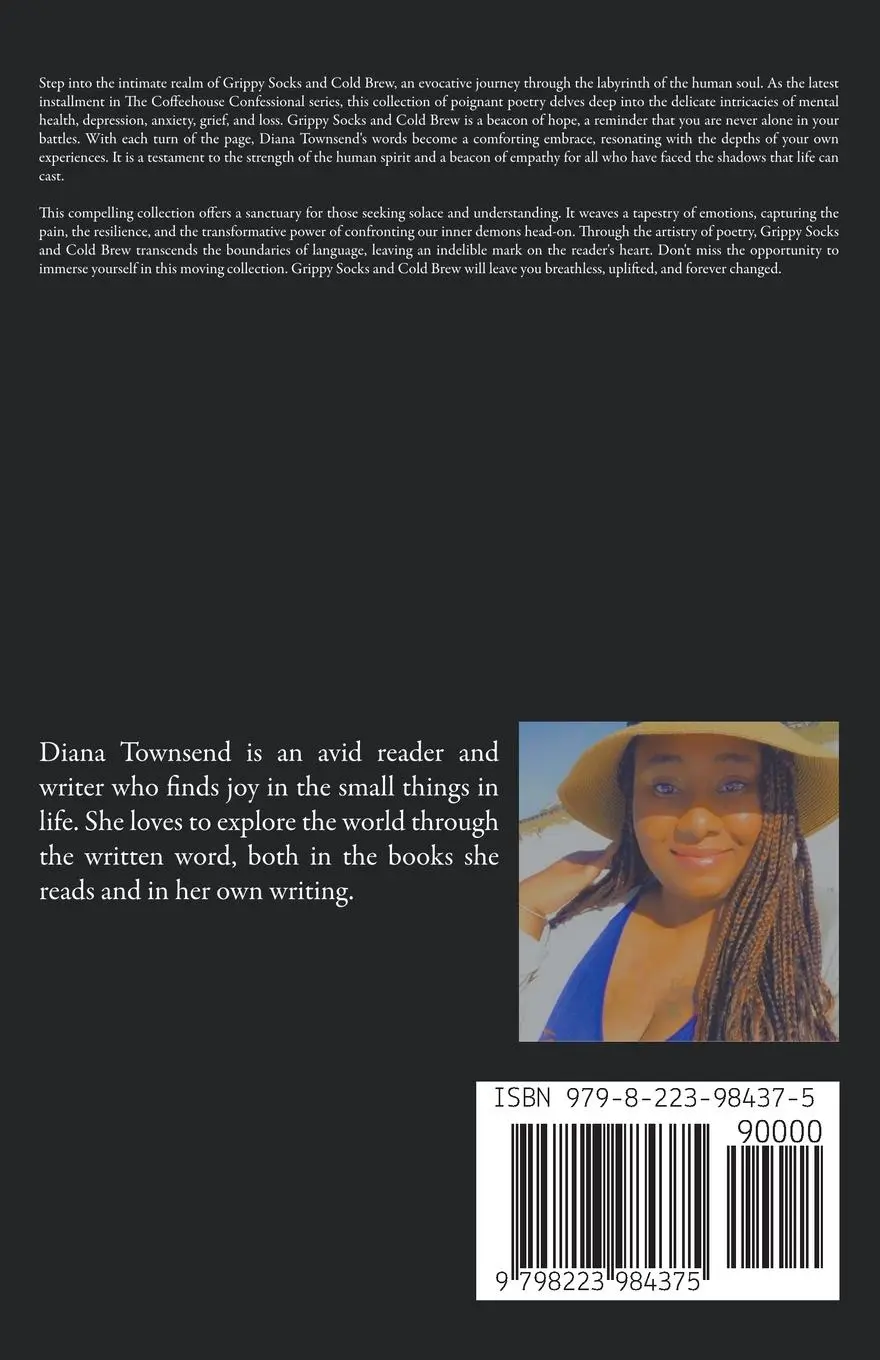 Step into the intimate realm of Grippy Socks and Cold Brew, an evocative journey through the labyrinth of the human soul. As the latest installment in The Coffeehouse Confessional series, this collection of poignant poetry delves deep into the delicate intricacies of mental health, depression, anxiety, grief, and loss. Grippy Socks and Cold Brew is a beacon of hope, a reminder that you are never alone in your battles. With each turn of the page, Diana Townsend's words become a comforting embrace, resonating with the depths of your own experiences. It is a testament to the strength of the human spirit and a beacon of empathy for all who have faced the shadows that life can cast.

This compelling collection offers a sanctuary for those seeking solace and understanding. It weaves a tapestry of emotions, capturing the pain, the resilience, and the transformative power of confronting our inner demons head-on. Through the artistry of poetry, Grippy Socks and Cold Brew transcends the boundaries of language, leaving an indelible mark on the reader's heart. Don't miss the opportunity to immerse yourself in this moving collection. Grippy Socks and Cold Brew will leave you breathless, uplifted, and forever changed.

Diana Townsend is an avid reader and writer who finds joy in the small things in life. She loves to explore the world through the written word, both in the books she reads and in her own writing.

ISBN 979-8-223-98437-5

90000

9 798223 984375